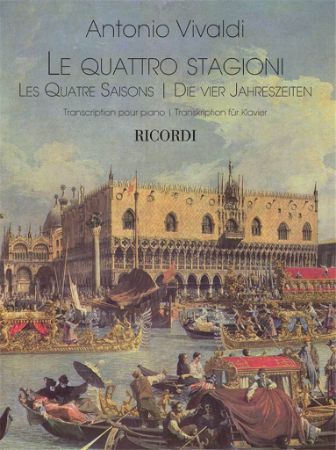 Antonio Vivaldi

LE QUATTRO STAGIONI

LES QUATRE SAISONS | DIE VIER JAHRESZEITEN

Transcription pour piano | Transkription für Klavier

RICORDI